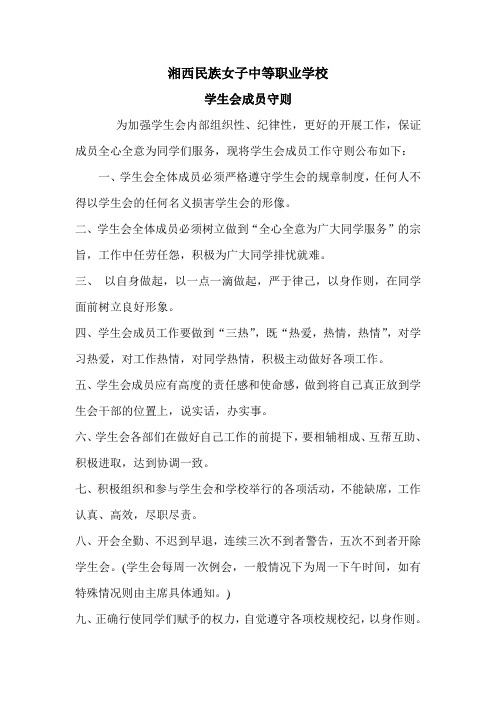 湘西民族女子中等职业学校

学生会成员守则

为加强学生会内部组织性、纪律性，更好的开展工作，保证成员全心全意为同学们服务，现将学生会成员工作守则公布如下：

一、学生会全体成员必须严格遵守学生会的规章制度，任何人不得以学生会的任何名义损害学生会的形像。

二、学生会全体成员必须树立做到“全心全意为广大同学服务”的宗旨，工作中任劳任怨，积极为广大同学排忧就难。

三、 以自身做起，以一点一滴做起，严于律己，以身作则，在同学面前树立良好形象。

四、学生会成员工作要做到“三热”，既“热爱，热情，热情”，对学习热爱，对工作热情，对同学热情，积极主动做好各项工作。

五、学生会成员应有高度的责任感和使命感，做到将自己真正放到学生会干部的位置上，说实话，办实事。

六、学生会各部们在做好自己工作的前提下，要相辅相成、互帮互助、积极进取，达到协调一致。

七、积极组织和参与学生会和学校举行的各项活动，不能缺席，工作认真、高效，尽职尽责。

八、开会全勤、不迟到早退，连续三次不到者警告，五次不到者开除学生会。(学生会每周一次例会，一般情况下为周一下午时间，如有特殊情况则由主席具体通知。)

九、正确行使同学们赋予的权力，自觉遵守各项校规校纪，以身作则。